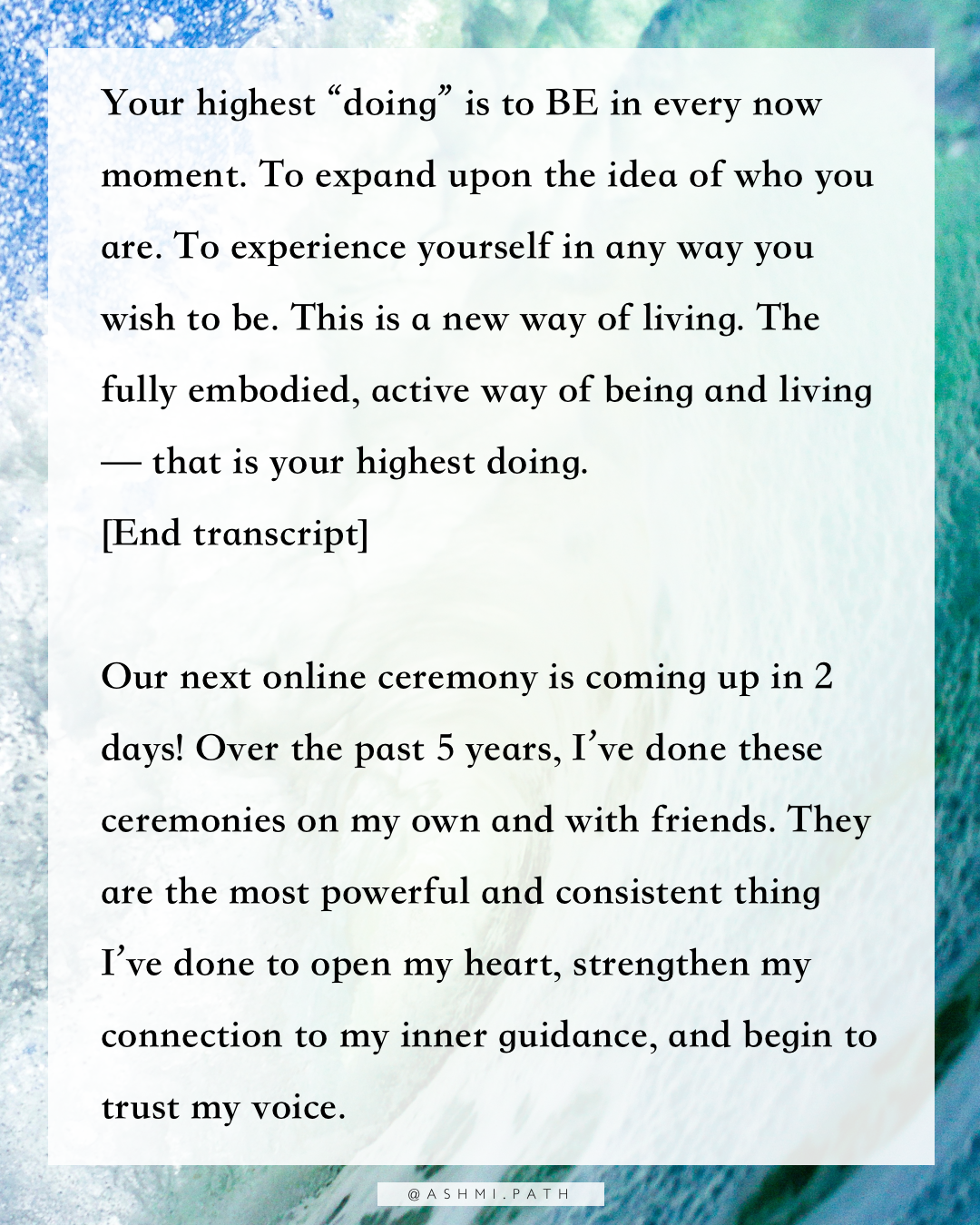 Your highest “doing” is to BE in every now moment. To expand upon the idea of who you are. To experience yourself in any way you wish to be. This is a new way of living. The fully embodied, active way of being and living — that is your highest doing.
[End transcript]

Our next online ceremony is coming up in 2 days! Over the past 5 years, I’ve done these ceremonies on my own and with friends. They are the most powerful and consistent thing I’ve done to open my heart, strengthen my connection to my inner guidance, and begin to trust my voice.

@ASHMI.PATH